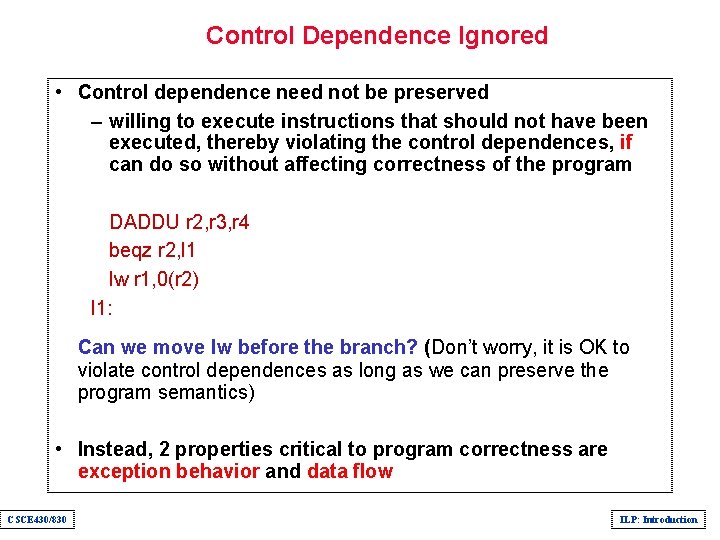 Control Dependence Ignored

• Control dependence need not be preserved
– willing to execute instructions that should not have been executed, thereby violating the control dependences, if can do so without affecting correctness of the program

DADDU r2,r3,r4
beqz r2,l1
lw r1,0(r2)
l1:

Can we move lw before the branch? (Don't worry, it is OK to violate control dependences as long as we can preserve the program semantics)

• Instead, 2 properties critical to program correctness are exception behavior and data flow

CSCE430/830

ILP: Introduction